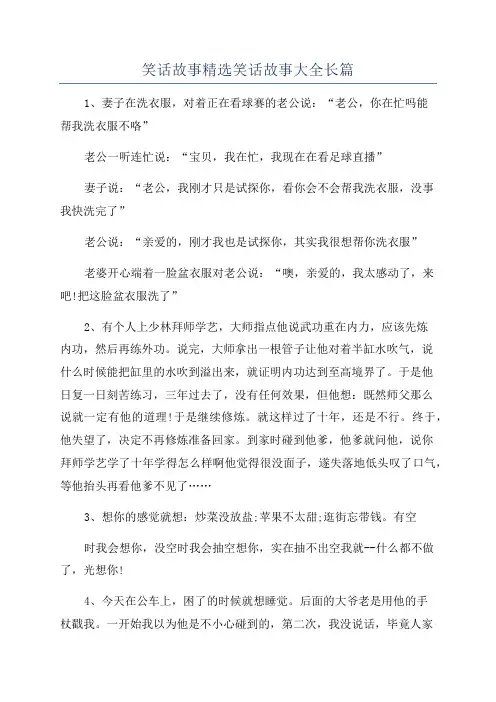 笑话故事精选笑话故事大全长篇

1、妻子在洗衣服，对着正在看球赛的老公说：“老公，你在忙吗能帮我洗衣服不咯”

老公一听连忙说：“宝贝，我在忙，我现在在看足球直播”

妻子说：“老公，我刚才只是试探你，看你会不会帮我洗衣服，没事我快洗完了”

老公说：“亲爱的，刚才我也是试探你，其实我很想帮你洗衣服”

老婆开心端着一脸盆衣服对老公说：“噢，亲爱的，我太感动了，来吧!把这脸盆衣服洗了”

2、有个人上少林拜师学艺，大师指点他说武功重在内力，应该先炼内功，然后再练外功。说完，大师拿出一根管子让他对着半缸水吹气，说什么时候能把缸里的水吹到溢出来，就证明内功达到至高境界了。于是他日复一日刻苦练习，三年过去了，没有任何效果，但他想：既然师父那么说就一定有他的道理!于是继续修炼。就这样过了十年，还是不行。终于，他失望了，决定不再修炼准备回家。到家时碰到他爹，他爹就问他，说你拜师学艺学了十年学得怎么样啊他觉得很没面子，遂失落地低头叹了口气，等他抬头再看他爹不见了……

3、想你的感觉就想：炒菜没放盐;苹果不太甜;逛街忘带钱。有空

时我会想你，没空时我会抽空想你，实在抽不出空我就--什么都不做了，光想你!

4、今天在公车上，困了的时候就想睡觉。后面的大爷老是用他的手杖戳我。一开始我以为他是不小心碰到的，第二次，我没说话，毕竟人家